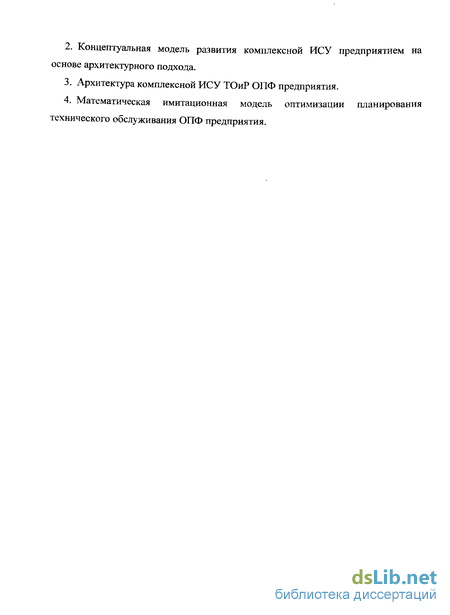 2. Концептуальная модель развития комплексной ИСУ предприятием на основе архитектурного подхода.

3. Архитектура комплексной ИСУ ТОиР ОПФ предприятия.

4. Математическая имитационная модель оптимизации планирования технического обслуживания ОПФ предприятия.

dsLib.net
библиотека диссертаций